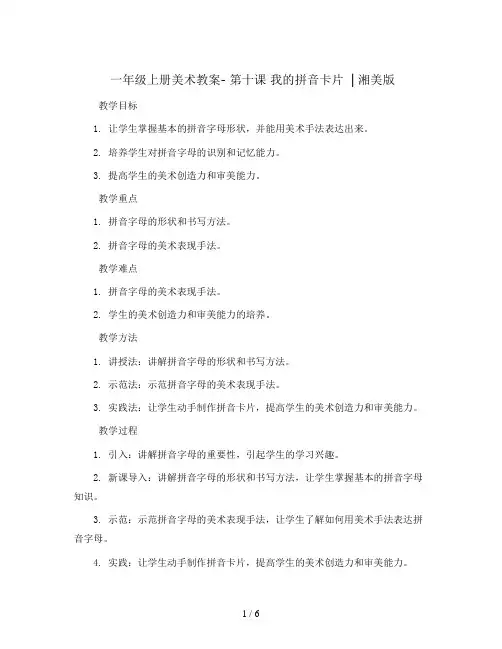 一年级上册美术教案- 第十课 我的拼音卡片 |湘美版

教学目标

1. 让学生掌握基本的拼音字母形状，并能用美术手法表达出来。

2. 培养学生对拼音字母的识别和记忆能力。

3. 提高学生的美术创造力和审美能力。

教学重点

1. 拼音字母的形状和书写方法。

2. 拼音字母的美术表现手法。

教学难点

1. 拼音字母的美术表现手法。

2. 学生的美术创造力和审美能力的培养。

教学方法

1. 讲授法：讲解拼音字母的形状和书写方法。

2. 示范法：示范拼音字母的美术表现手法。

3. 实践法：让学生动手制作拼音卡片，提高学生的美术创造力和审美能力。

教学过程

1. 引入：讲解拼音字母的重要性，引起学生的学习兴趣。

2. 新课导入：讲解拼音字母的形状和书写方法，让学生掌握基本的拼音字母知识。

3. 示范：示范拼音字母的美术表现手法，让学生了解如何用美术手法表达拼音字母。

4. 实践：让学生动手制作拼音卡片，提高学生的美术创造力和审美能力。

1 / 6